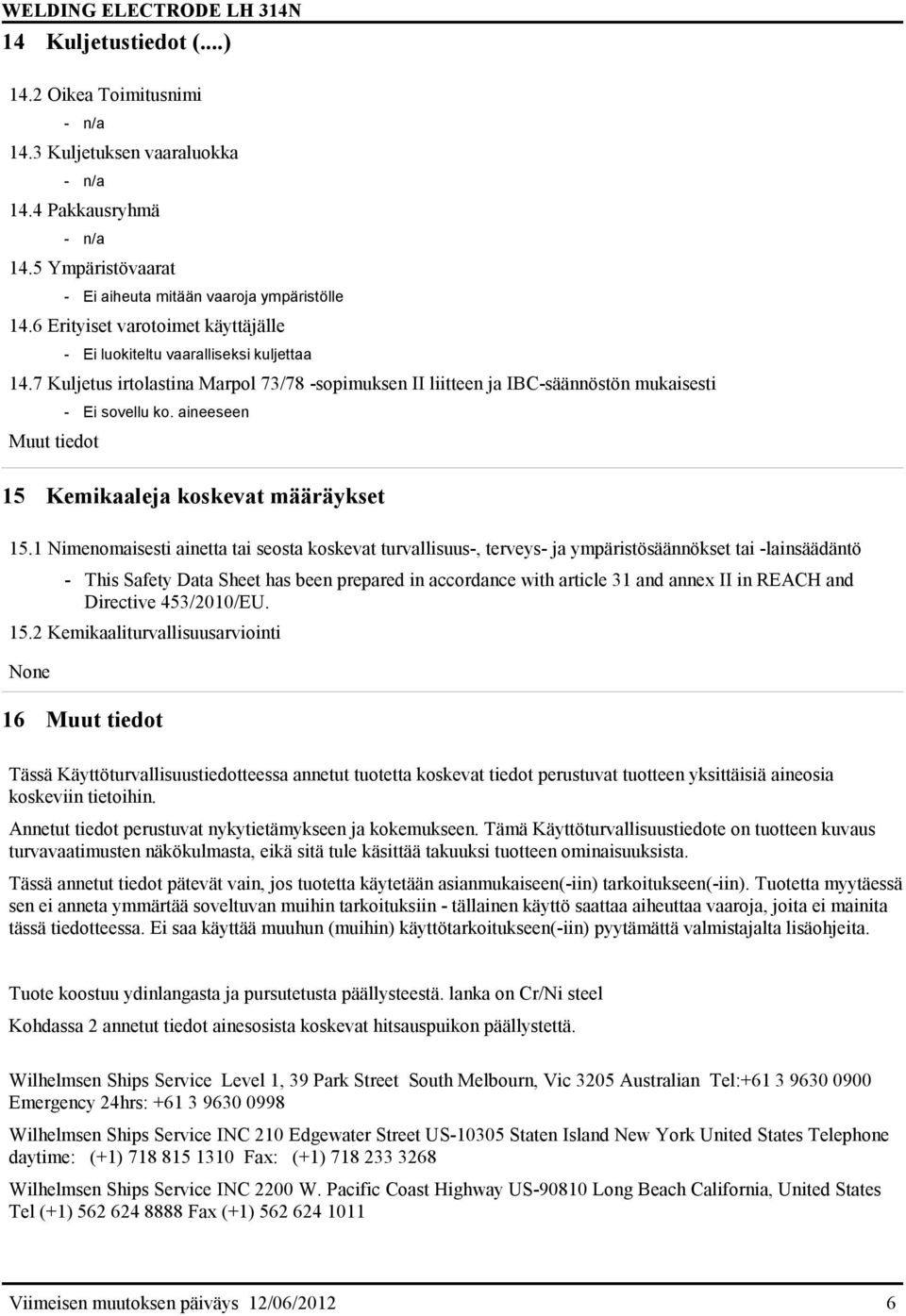 WELDING ELECTRODE LH 314N

14 Kuljetustiedot (....)

14.2 Oikea Toimitusnimi

- n/a

14.3 Kuljetuksen vaaraluokka

- n/a

14.4 Pakkausryhmä

- n/a

14.5 Ympäristövaarat

- Ei aiheuta mitään vaaroja ympäristölle

14.6 Erityiset varotoimet käyttäjälle

- Ei luokiteltu vaaralliseksi kuljettaa

14.7 Kuljetus irtolastina Marpol 73/78 -sopimuksen II liitteen ja IBC-säännöstön mukaisesti

- Ei sovellu ko. aineeseen

Muut tiedot

15 Kemikaaleja koskevat määräykset

15.1 Nimenomaisesti ainetta tai seosta koskevat turvallisuus-, terveys- ja ympäristösäännökset tai -lainsäädäntö

- This Safety Data Sheet has been prepared in accordance with article 31 and annex II in REACH and Directive 453/2010/EU.

15.2 Kemikaaliturvallisuusarviointi

None

16 Muut tiedot

Tässä Käyttöturvallisuustiedotteessa annetut tuotetta koskevat tiedot perustuvat tuotteen yksittäisiä aineosia koskeviin tietoihin.

Annetut tiedot perustuvat nykytietämykseen ja kokemukseen. Tämä Käyttöturvallisuustiedote on tuotteen kuvaus turvavaatimusten näkökulmasta, eikä sitä tule käsittää takuuksi tuotteen ominaisuuksista.

Tässä annetut tiedot pätevät vain, jos tuotetta käytetään asianmukaiseen(-iin) tarkoitukseen(-iin). Tuotetta myytäessä sen ei anneta ymmärtää soveltuvan muihin tarkoituksiin - tällainen käyttö saattaa aiheuttaa vaaroja, joita ei mainita tässä tiedotteessa. Ei saa käyttää muuhun (muihin) käyttötarkoitukseen(-iin) pyytämättä valmistajalta lisäohjeita.

Tuote koostuu ydinlangasta ja pursutetusta päällysteestä. lanka on Cr/Ni steel

Kohdassa 2 annetut tiedot ainesosista koskevat hitsauspuikon päällystettä.

Wilhelmsen Ships Service Level 1, 39 Park Street South Melbourn, Vic 3205 Australian Tel:+61 3 9630 0900 Emergency 24hrs: +61 3 9630 0998

Wilhelmsen Ships Service INC 210 Edgewater Street US-10305 Staten Island New York United States Telephone daytime: (+1) 718 815 1310 Fax: (+1) 718 233 3268

Wilhelmsen Ships Service INC 2200 W. Pacific Coast Highway US-90810 Long Beach California, United States Tel (+1) 562 624 8888 Fax (+1) 562 624 1011

Viimeisen muutoksen päiväys 12/06/2012 6